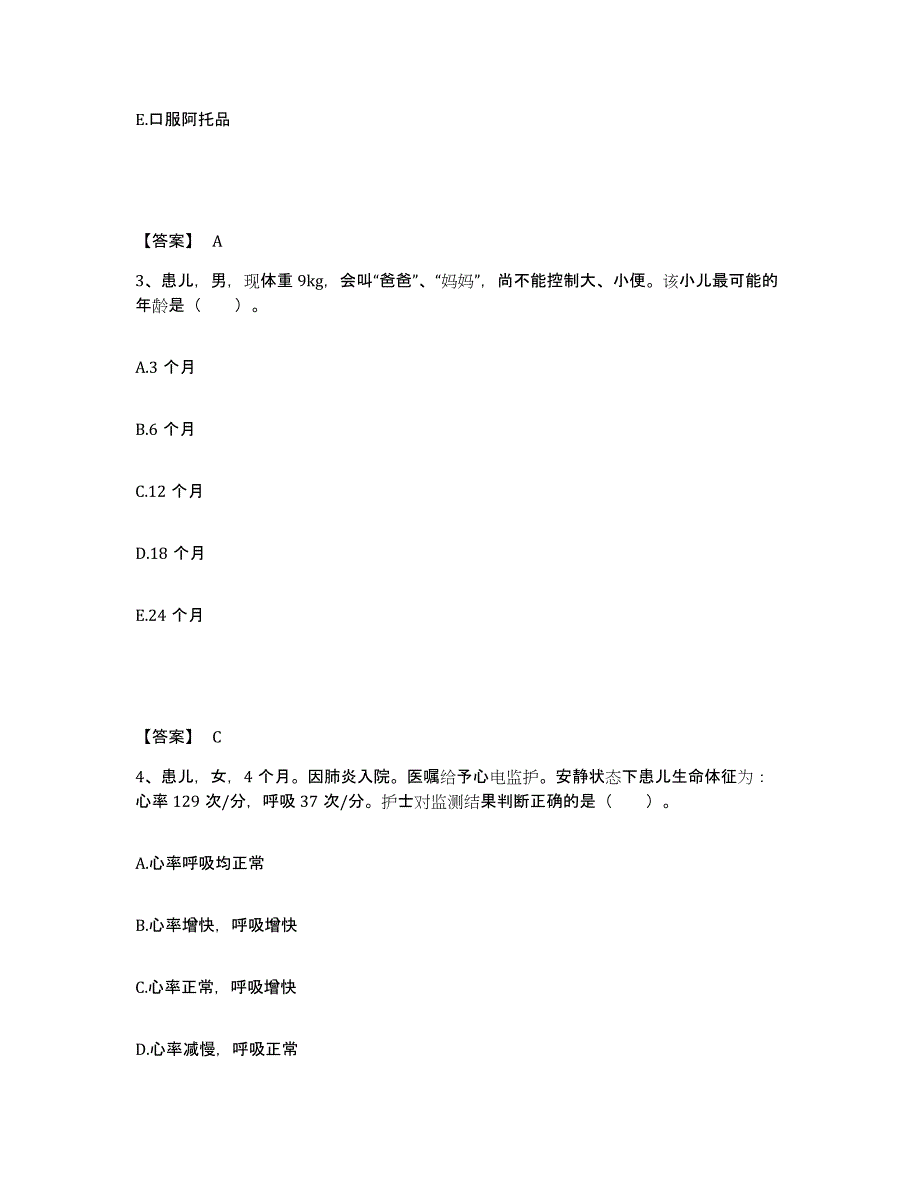 E.口服阿托品

【答案】 A

3、患儿，男，现体重 9kg，会叫“爸爸”、“妈妈”，尚不能控制大、小便。该小儿最可能的年龄是（　　）。

A.3 个月

B.6 个月

C.12 个月

D.18 个月

E.24 个月

【答案】 C

4、患儿，女，4 个月。因肺炎入院。医嘱给予心电监护。安静状态下患儿生命体征为：心率 129 次/分，呼吸 37 次/分。护士对监测结果判断正确的是（　　）。

A.心率呼吸均正常

B.心率增快，呼吸增快

C.心率正常，呼吸增快

D.心率减慢，呼吸正常